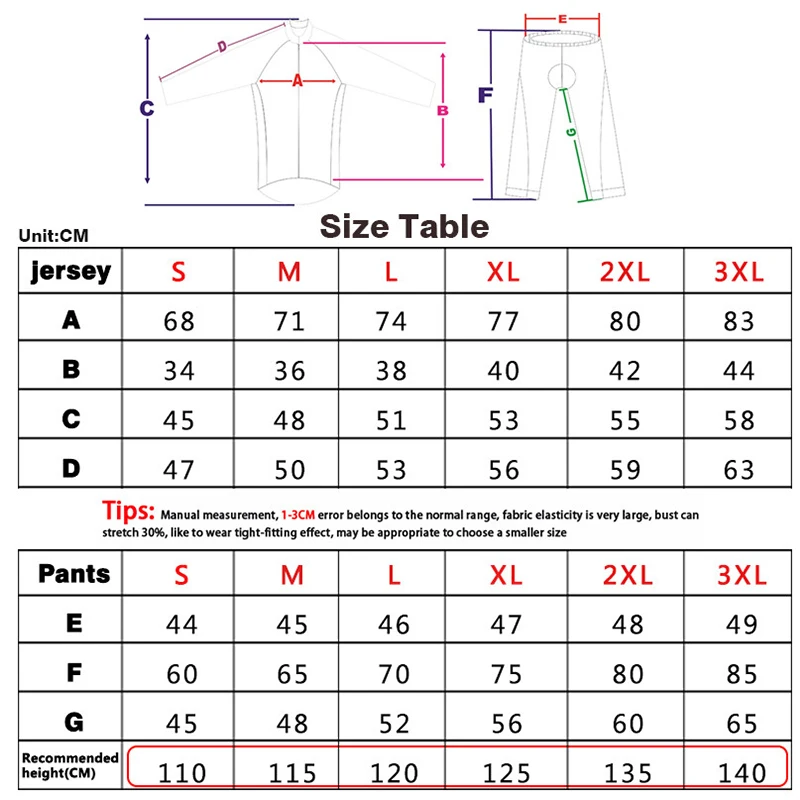 D
A
C
B
E
F
G

Size Table

Unit:CM

| jersey | S | M | L | XL | 2XL | 3XL |
|---|---|---|---|---|---|---|
| A | 68 | 71 | 74 | 77 | 80 | 83 |
| B | 34 | 36 | 38 | 40 | 42 | 44 |
| C | 45 | 48 | 51 | 53 | 55 | 58 |
| D | 47 | 50 | 53 | 56 | 59 | 63 |

Tips: Manual measurement, 1-3CM error belongs to the normal range, fabric elasticity is very large, bust can stretch 30%, like to wear tight-fitting effect, may be appropriate to choose a smaller size

| Pants | S | M | L | XL | 2XL | 3XL |
|---|---|---|---|---|---|---|
| E | 44 | 45 | 46 | 47 | 48 | 49 |
| F | 60 | 65 | 70 | 75 | 80 | 85 |
| G | 45 | 48 | 52 | 56 | 60 | 65 |
| Recommended height(CM) | 110 | 115 | 120 | 125 | 135 | 140 |